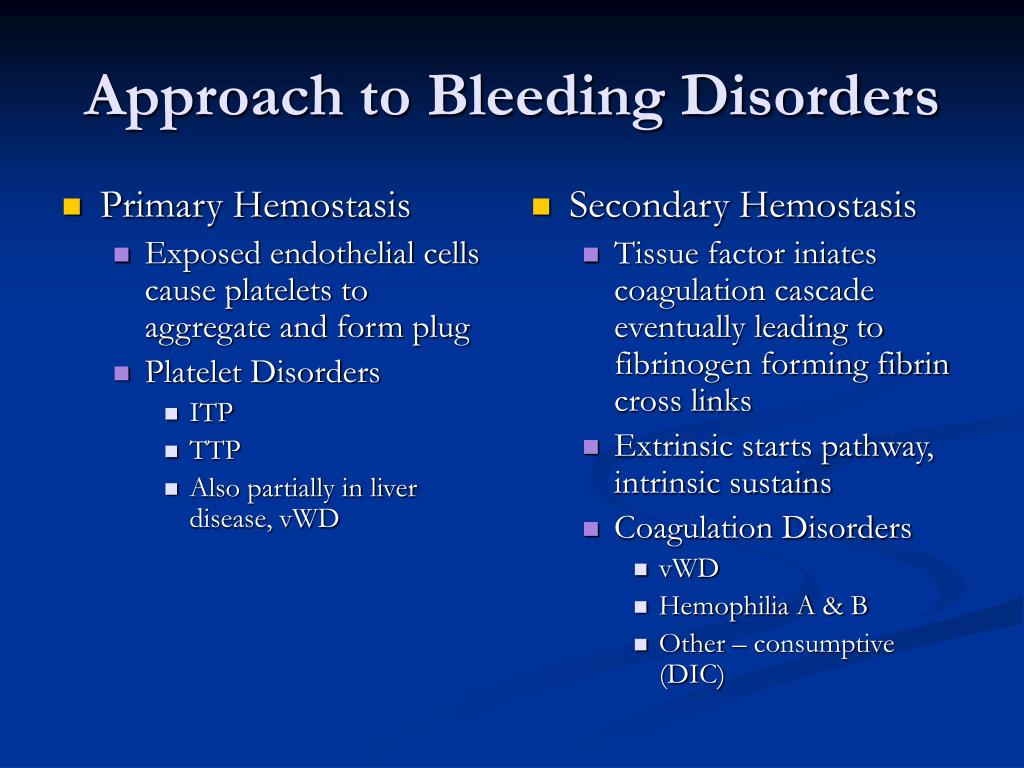 Approach to Bleeding Disorders

- Primary Hemostasis
  - Exposed endothelial cells cause platelets to aggregate and form plug
  - Platelet Disorders
    - ITP
    - TTP
    - Also partially in liver disease, vWD

- Secondary Hemostasis
  - Tissue factor iniates coagulation cascade eventually leading to fibrinogen forming fibrin cross links
  - Extrinsic starts pathway, intrinsic sustains
  - Coagulation Disorders
    - vWD
    - Hemophilia A & B
    - Other – consumptive (DIC)